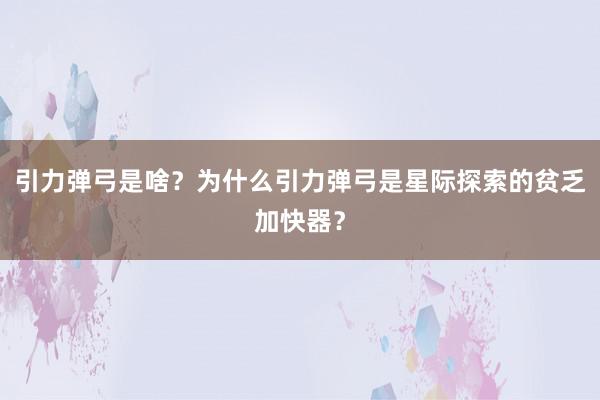 引力弹弓是啥？为什么引力弹弓是星际探索的贫乏加快器？